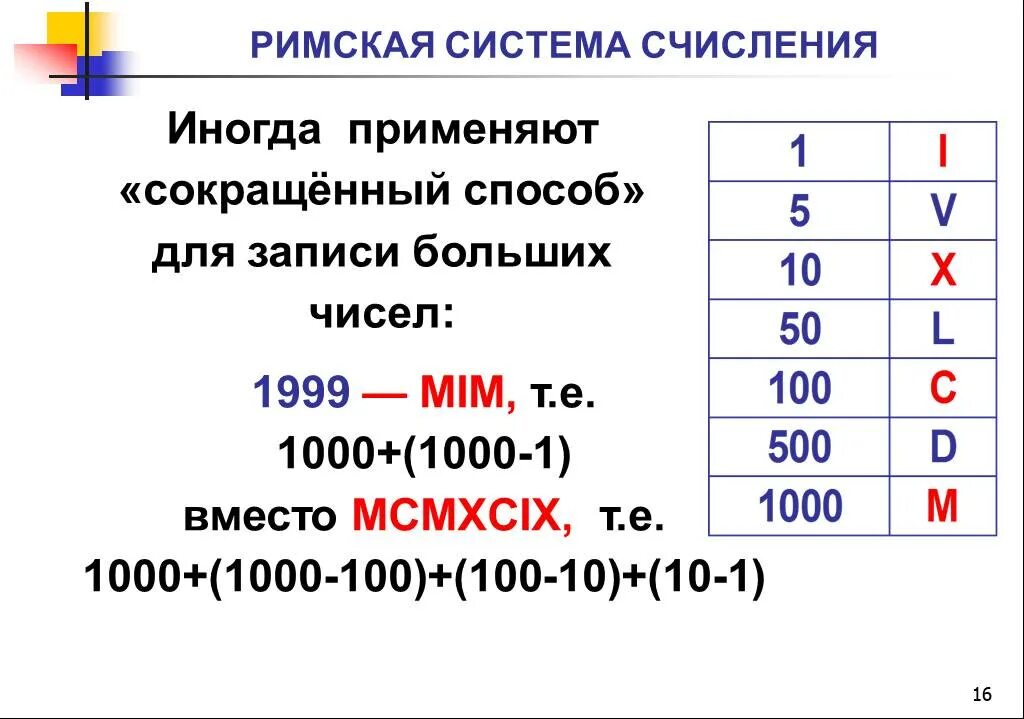 РИМСКАЯ СИСТЕМА СЧИСЛЕНИЯ

Иногда применяют «сокращённый способ» для записи больших чисел:

1999 — MIM, т.е. 1000+(1000-1) вместо MCMXCIX, т.е. 1000+(1000-100)+(100-10)+(10-1)

| 1 | I |
|---|---|
| 5 | V |
| 10 | X |
| 50 | L |
| 100 | C |
| 500 | D |
| 1000 | M |

16